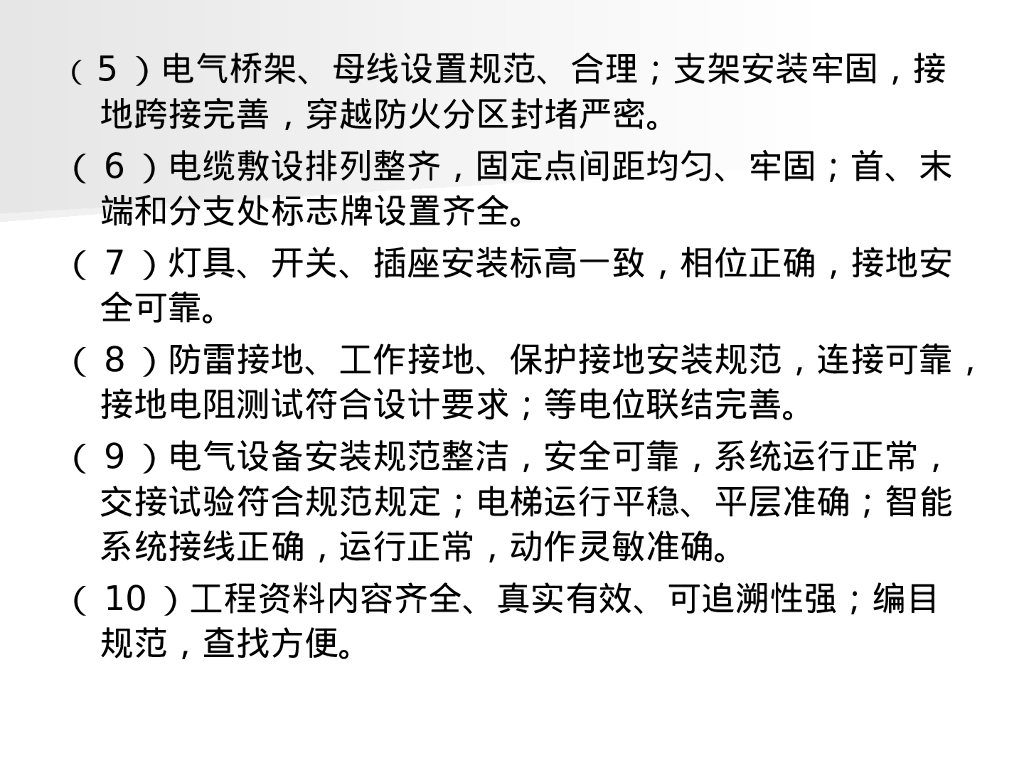 （5）电气桥架、母线设置规范、合理；支架安装牢固，接地跨接完善，穿越防火分区封堵严密。

（6）电缆敷设排列整齐，固定点间距均匀、牢固；首、末端和分支处标志牌设置齐全。

（7）灯具、开关、插座安装标高一致，相位正确，接地安全可靠。

（8）防雷接地、工作接地、保护接地安装规范，连接可靠，接地电阻测试符合设计要求；等电位联结完善。

（9）电气设备安装规范整洁，安全可靠，系统运行正常，交接试验符合规范规定；电梯运行平稳、平层准确；智能系统接线正确，运行正常，动作灵敏准确。

（10）工程资料内容齐全、真实有效、可追溯性强；编目规范，查找方便。